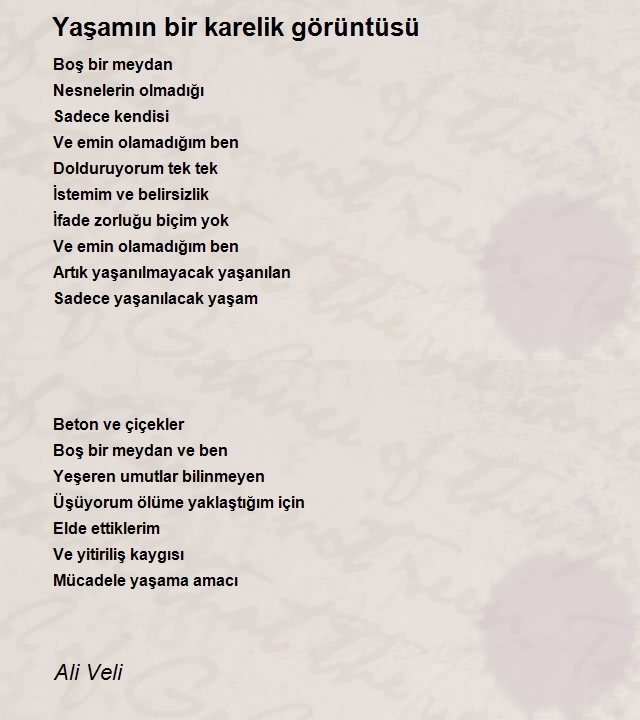 Yaşamın bir karelik görüntüsü

Boş bir meydan
Nesnelerin olmadığı
Sadece kendisi
Ve emin olamadığım ben
Dolduruyorum tek tek
İstemim ve belirsizlik
İfade zorluğu biçim yok
Ve emin olamadığım ben
Artık yaşanılmayacak yaşanılan
Sadece yaşanılacak yaşam

Beton ve çiçekler
Boş bir meydan ve ben
Yeşeren umutlar bilinmeyen
Üşüyorum ölüme yaklaştığım için
Elde ettiklerim
Ve yitiriliş kaygısı
Mücadele yaşama amacı

Ali Veli